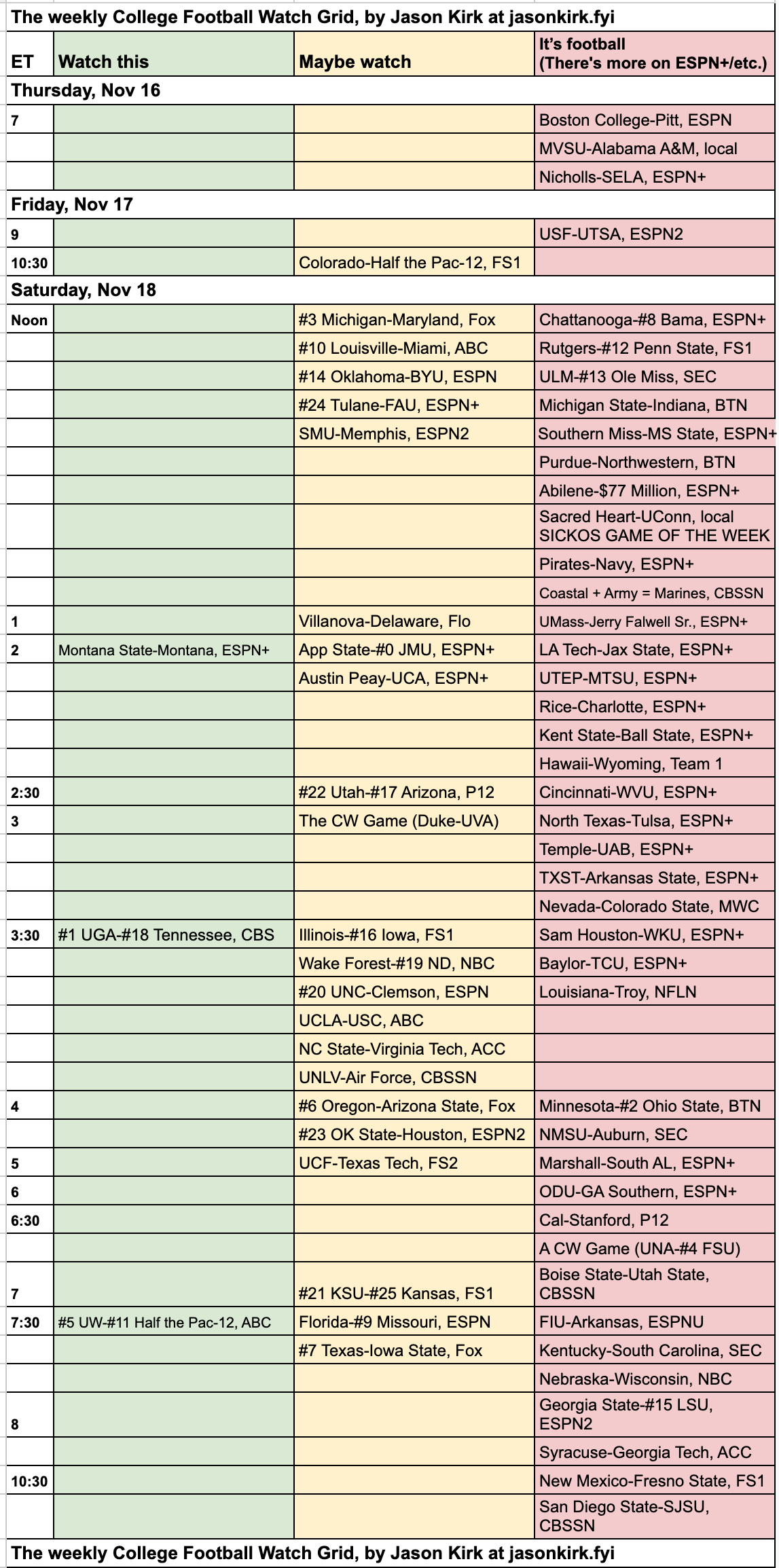 The weekly College Football Watch Grid, by Jason Kirk at jasonkirk.fyi

| ET | Watch this | Maybe watch | It's football (There's more on ESPN+/etc.) |
|---|---|---|---|
| Thursday, Nov 16 | | | |
| 7 | | | Boston College-Pitt, ESPN |
| | | | MVSU-Alabama A&M, local |
| | | | Nicholls-SELA, ESPN+ |
| Friday, Nov 17 | | | |
| 9 | | | USF-UTSA, ESPN2 |
| 10:30 | | Colorado-Half the Pac-12, FS1 | |
| Saturday, Nov 18 | | | |
| Noon | | #3 Michigan-Maryland, Fox | Chattanooga-#8 Bama, ESPN+ |
| | | #10 Louisville-Miami, ABC | Rutgers-#12 Penn State, FS1 |
| | | #14 Oklahoma-BYU, ESPN | ULM-#13 Ole Miss, SEC |
| | | #24 Tulane-FAU, ESPN+ | Michigan State-Indiana, BTN |
| | | SMU-Memphis, ESPN2 | Southern Miss-MS State, ESPN+ |
| | | | Purdue-Northwestern, BTN |
| | | | Abilene-$77 Million, ESPN+ |
| | | | Sacred Heart-UConn, local SICKOS GAME OF THE WEEK |
| | | | Pirates-Navy, ESPN+ |
| | | | Coastal + Army = Marines, CBSSN |
| 1 | | Villanova-Delaware, Flo | UMass-Jerry Falwell Sr., ESPN+ |
| 2 | Montana State-Montana, ESPN+ | App State-#0 JMU, ESPN+ | LA Tech-Jax State, ESPN+ |
| | | Austin Peay-UCA, ESPN+ | UTEP-MTSU, ESPN+ |
| | | | Rice-Charlotte, ESPN+ |
| | | | Kent State-Ball State, ESPN+ |
| | | | Hawaii-Wyoming, Team 1 |
| 2:30 | | #22 Utah-#17 Arizona, P12 | Cincinnati-WVU, ESPN+ |
| 3 | | The CW Game (Duke-UVA) | North Texas-Tulsa, ESPN+ |
| | | | Temple-UAB, ESPN+ |
| | | | TXST-Arkansas State, ESPN+ |
| | | | Nevada-Colorado State, MWC |
| 3:30 | #1 UGA-#18 Tennessee, CBS | Illinois-#16 Iowa, FS1 | Sam Houston-WKU, ESPN+ |
| | | Wake Forest-#19 ND, NBC | Baylor-TCU, ESPN+ |
| | | #20 UNC-Clemson, ESPN | Louisiana-Troy, NFLN |
| | | UCLA-USC, ABC | |
| | | NC State-Virginia Tech, ACC | |
| | | UNLV-Air Force, CBSSN | |
| 4 | | #6 Oregon-Arizona State, Fox | Minnesota-#2 Ohio State, BTN |
| | | #23 OK State-Houston, ESPN2 | NMSU-Auburn, SEC |
| 5 | | UCF-Texas Tech, FS2 | Marshall-South AL, ESPN+ |
| 6 | | | ODU-GA Southern, ESPN+ |
| 6:30 | | | Cal-Stanford, P12 |
| | | | A CW Game (UNA-#4 FSU) |
| 7 | | #21 KSU-#25 Kansas, FS1 | Boise State-Utah State, CBSSN |
| 7:30 | #5 UW-#11 Half the Pac-12, ABC | Florida-#9 Missouri, ESPN | FIU-Arkansas, ESPNU |
| | | #7 Texas-Iowa State, Fox | Kentucky-South Carolina, SEC |
| | | | Nebraska-Wisconsin, NBC |
| 8 | | | Georgia State-#15 LSU, ESPN2 |
| | | | Syracuse-Georgia Tech, ACC |
| 10:30 | | | New Mexico-Fresno State, FS1 |
| | | | San Diego State-SJSU, CBSSN |

The weekly College Football Watch Grid, by Jason Kirk at jasonkirk.fyi